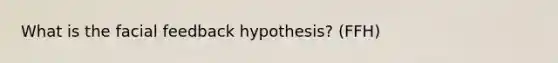 What is the facial feedback hypothesis? (FFH)